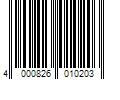 4 000826 010203